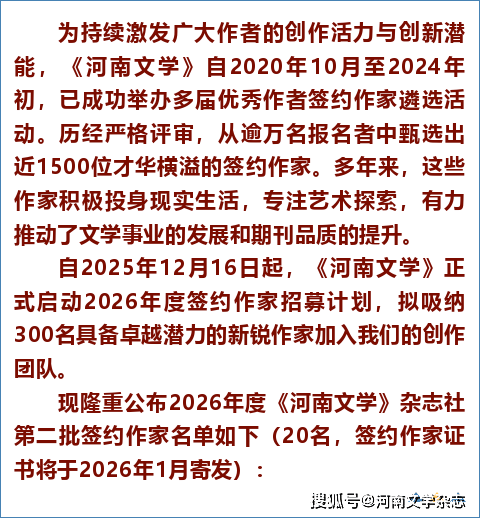 为持续激发广大作者的创作活力与创新潜能，《河南文学》自2020年10月至2024年初，已成功举办多届优秀作者签约作家遴选活动。历经严格评审，从逾万名报名者中甄选出近1500位才华横溢的签约作家。多年来，这些作家积极投身现实生活，专注艺术探索，有力推动了文学事业的发展和期刊品质的提升。

自2025年12月16日起，《河南文学》正式启动2026年度签约作家招募计划，拟吸纳300名具备卓越潜力的新锐作家加入我们的创作团队。

现隆重公布2026年度《河南文学》杂志社第二批签约作家名单如下（20名，签约作家证书将于2026年1月寄发）：

搜狐号@河南文学杂志